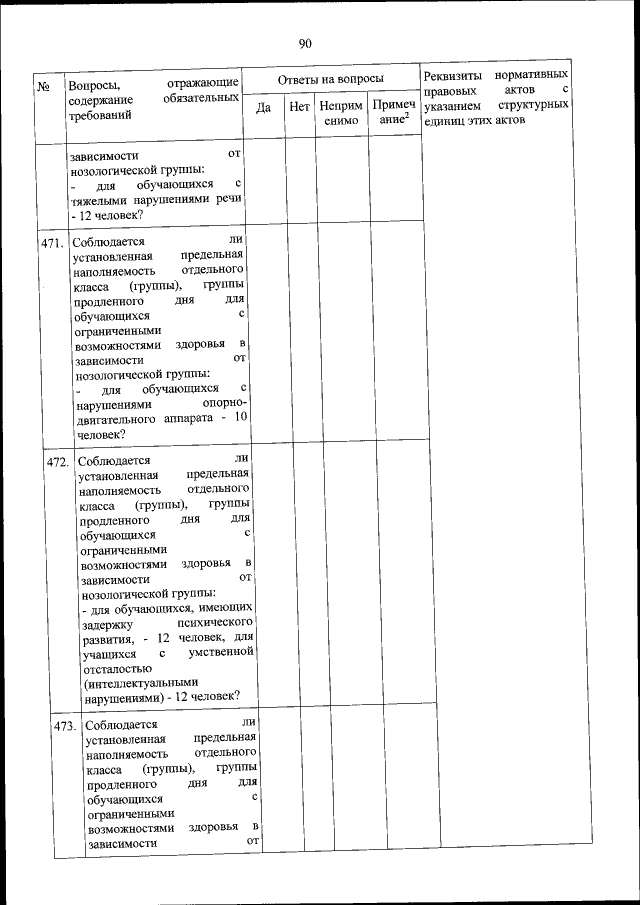 90

| № | Вопросы, отражающие содержание обязательных требований | Ответы на вопросы | | | | Реквизиты нормативных правовых актов с указанием структурных единиц этих актов |
|---|---|---|---|---|---|---|
| | | Да | Нет | Неприменимо | Примечание$^2$ | |
| | зависимости от нозологической группы: - для обучающихся с тяжелыми нарушениями речи - 12 человек? | | | | | |
| 471. | Соблюдается ли установленная предельная наполняемость отдельного класса (группы), группы продленного дня для обучающихся с ограниченными возможностями здоровья в зависимости от нозологической группы: - для обучающихся с нарушениями опорно-двигательного аппарата - 10 человек? | | | | | |
| 472. | Соблюдается ли установленная предельная наполняемость отдельного класса (группы), группы продленного дня для обучающихся с ограниченными возможностями здоровья в зависимости от нозологической группы: - для обучающихся, имеющих задержку психического развития, - 12 человек, для учащихся с умственной отсталостью (интеллектуальными нарушениями) - 12 человек? | | | | | |
| 473. | Соблюдается ли установленная предельная наполняемость отдельного класса (группы), группы продленного дня для обучающихся с ограниченными возможностями здоровья в зависимости от | | | | | |